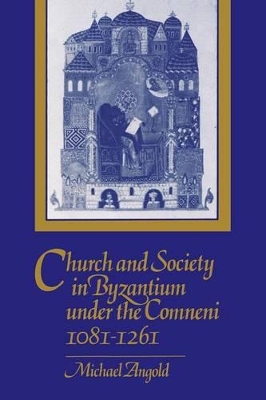 Church and Society in Byzantium under the Comneni
1081-1261

Michael Angold